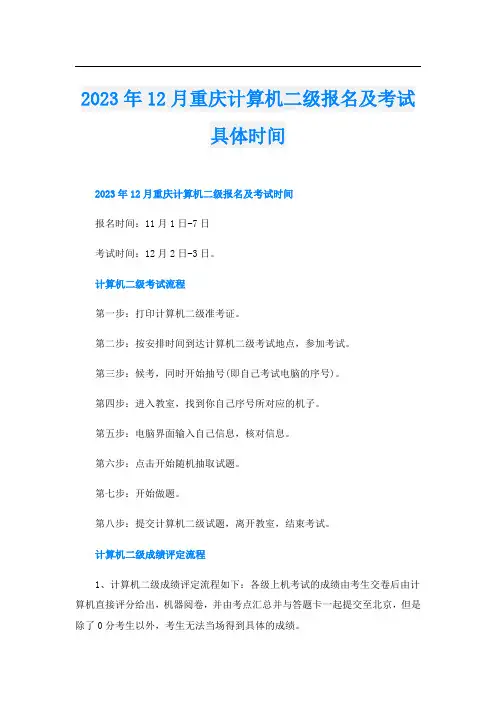 2023年12月重庆计算机二级报名及考试具体时间

2023年12月重庆计算机二级报名及考试时间

报名时间：11月1日-7日

考试时间：12月2日-3日。

计算机二级考试流程

第一步：打印计算机二级准考证。

第二步：按安排时间到达计算机二级考试地点，参加考试。

第三步：候考，同时开始抽号(即自己考试电脑的序号)。

第四步：进入教室，找到你自己序号所对应的机子。

第五步：电脑界面输入自己信息，核对信息。

第六步：点击开始随机抽取试题。

第七步：开始做题。

第八步：提交计算机二级试题，离开教室，结束考试。

计算机二级成绩评定流程

1、计算机二级成绩评定流程如下：各级上机考试的成绩由考生交卷后由计算机直接评分给出，机器阅卷，并由考点汇总并与答题卡一起提交至北京，但是除了0分考生以外，考生无法当场得到具体的成绩。